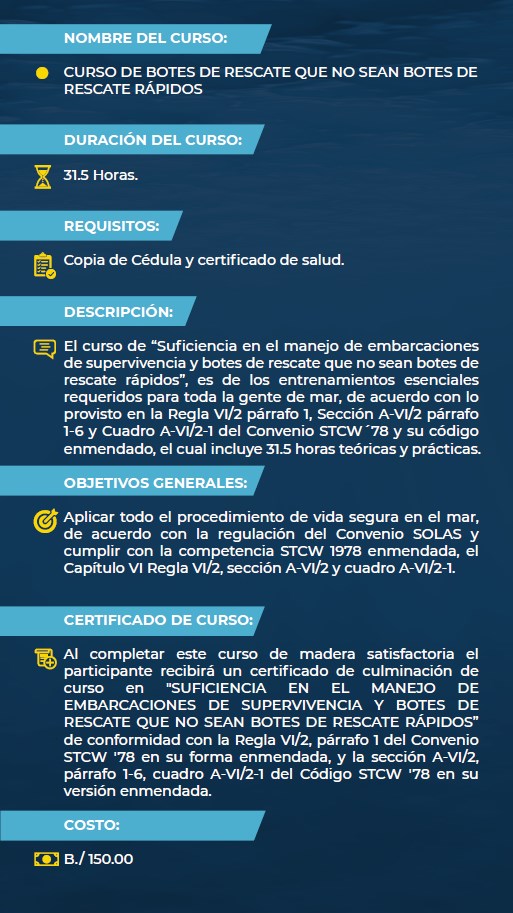 NOMBRE DEL CURSO:

CURSO DE BOTES DE RESCATE QUE NO SEAN BOTES DE RESCATE RÁPIDOS

DURACIÓN DEL CURSO:

31.5 Horas.

REQUISITOS:

Copia de Cédula y certificado de salud.

DESCRIPCIÓN:

El curso de “Suficiencia en el manejo de embarcaciones de supervivencia y botes de rescate que no sean botes de rescate rápidos”, es de los entrenamientos esenciales requeridos para toda la gente de mar, de acuerdo con lo provisto en la Regla VI/2 párrafo 1, Sección A-VI/2 párrafo 1-6 y Cuadro A-VI/2-1 del Convenio STCW ´78 y su código enmendado, el cual incluye 31.5 horas teóricas y prácticas.

OBJETIVOS GENERALES:

Aplicar todo el procedimiento de vida segura en el mar, de acuerdo con la regulación del Convenio SOLAS y cumplir con la competencia STCW 1978 enmendada, el Capítulo VI Regla VI/2, sección A-VI/2 y cuadro A-VI/2-1.

CERTIFICADO DE CURSO:

Al completar este curso de madera satisfactoria el participante recibirá un certificado de culminación de curso en "SUFICIENCIA EN EL MANEJO DE EMBARCACIONES DE SUPERVIVENCIA Y BOTES DE RESCATE QUE NO SEAN BOTES DE RESCATE RÁPIDOS” de conformidad con la Regla VI/2, párrafo 1 del Convenio STCW '78 en su forma enmendada, y la sección A-VI/2, párrafo 1-6, cuadro A-VI/2-1 del Código STCW '78 en su versión enmendada.

COSTO:

B./ 150.00